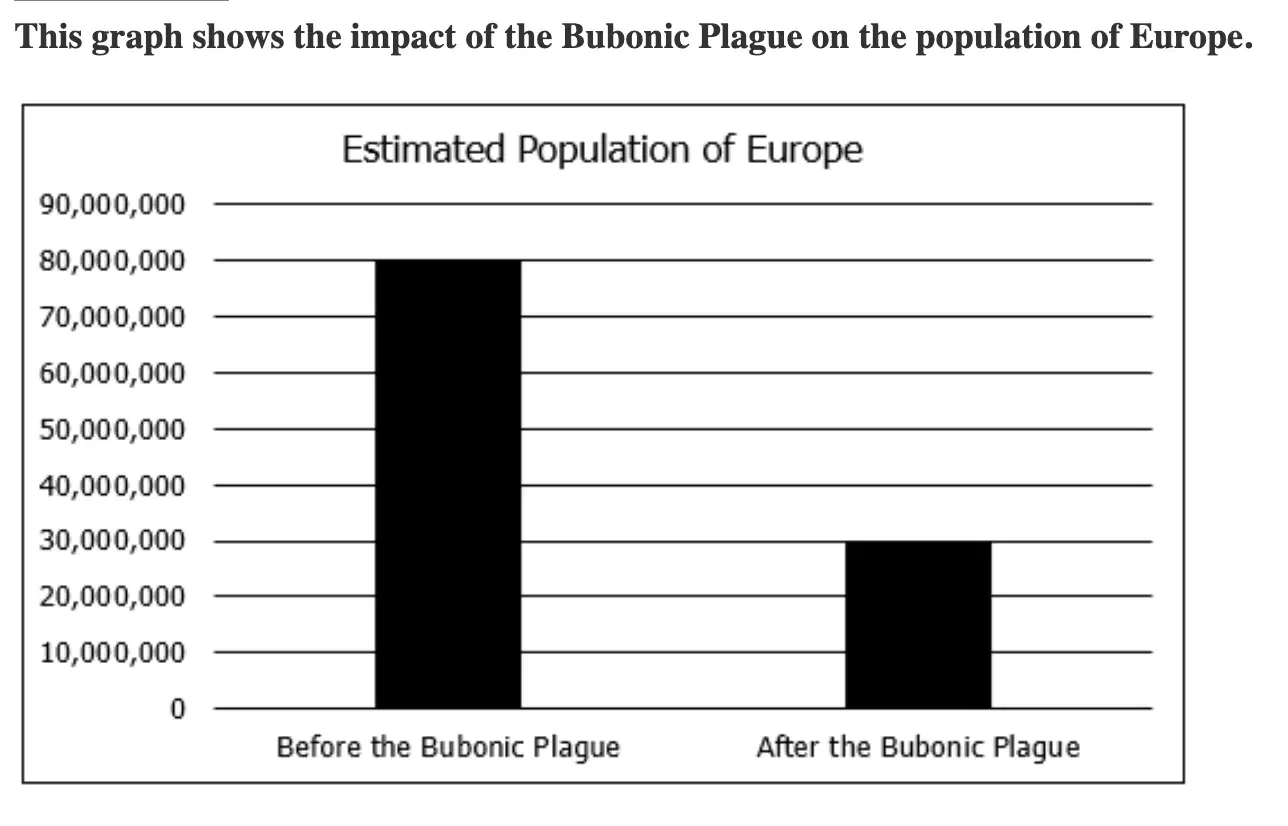 This graph shows the impact of the Bubonic Plague on the population of Europe.

Estimated Population of Europe

90,000,000
80,000,000
70,000,000
60,000,000
50,000,000
40,000,000
30,000,000
20,000,000
10,000,000
0

Before the Bubonic Plague
After the Bubonic Plague